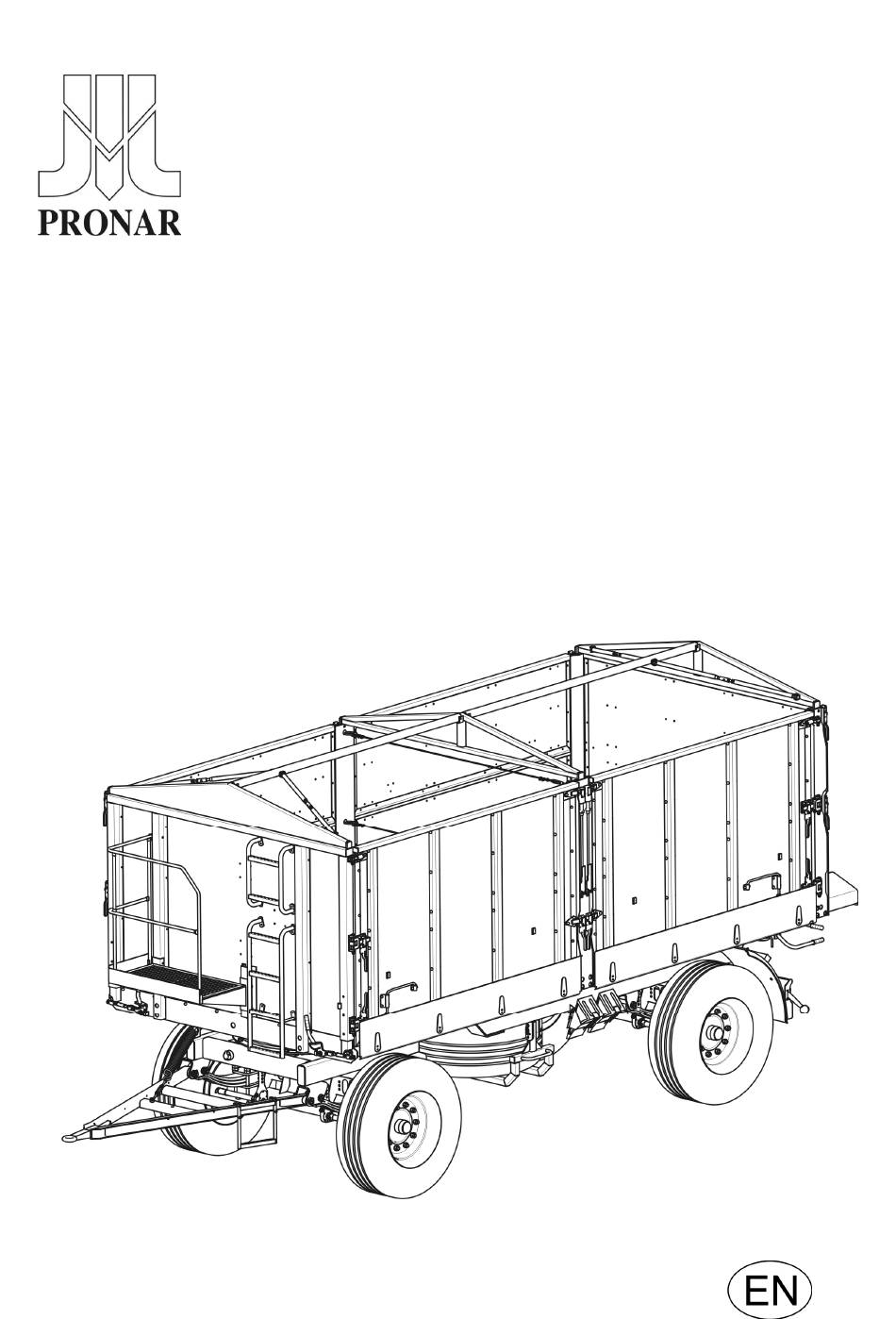 PRONAR

EN